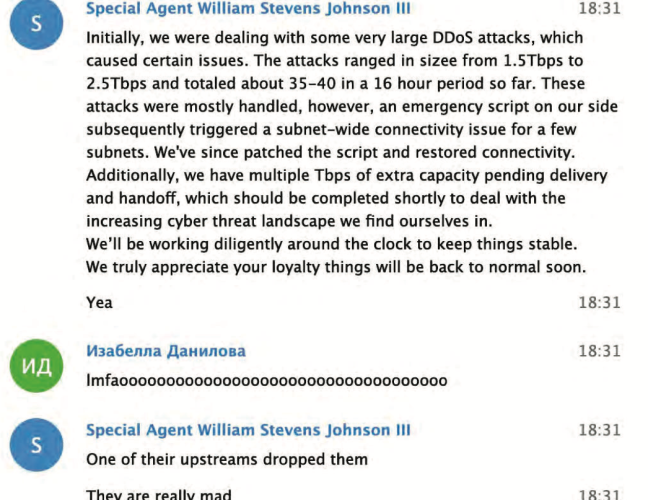 S

Special Agent William Stevens Johnson III 18:31

Initially, we were dealing with some very large DDoS attacks, which caused certain issues. The attacks ranged in sizee from 1.5Tbps to 2.5Tbps and totaled about 35-40 in a 16 hour period so far. These attacks were mostly handled, however, an emergency script on our side subsequently triggered a subnet-wide connectivity issue for a few subnets. We've since patched the script and restored connectivity. Additionally, we have multiple Tbps of extra capacity pending delivery and handoff, which should be completed shortly to deal with the increasing cyber threat landscape we find ourselves in.
We'll be working diligently around the clock to keep things stable.
We truly appreciate your loyalty things will be back to normal soon.

Yea 18:31

ИД

Изабелла Данилова 18:31

lmfaoooooooooooooooooooooooooooooooooo

S

Special Agent William Stevens Johnson III 18:31

One of their upstreams dropped them

They are really mad 18:31